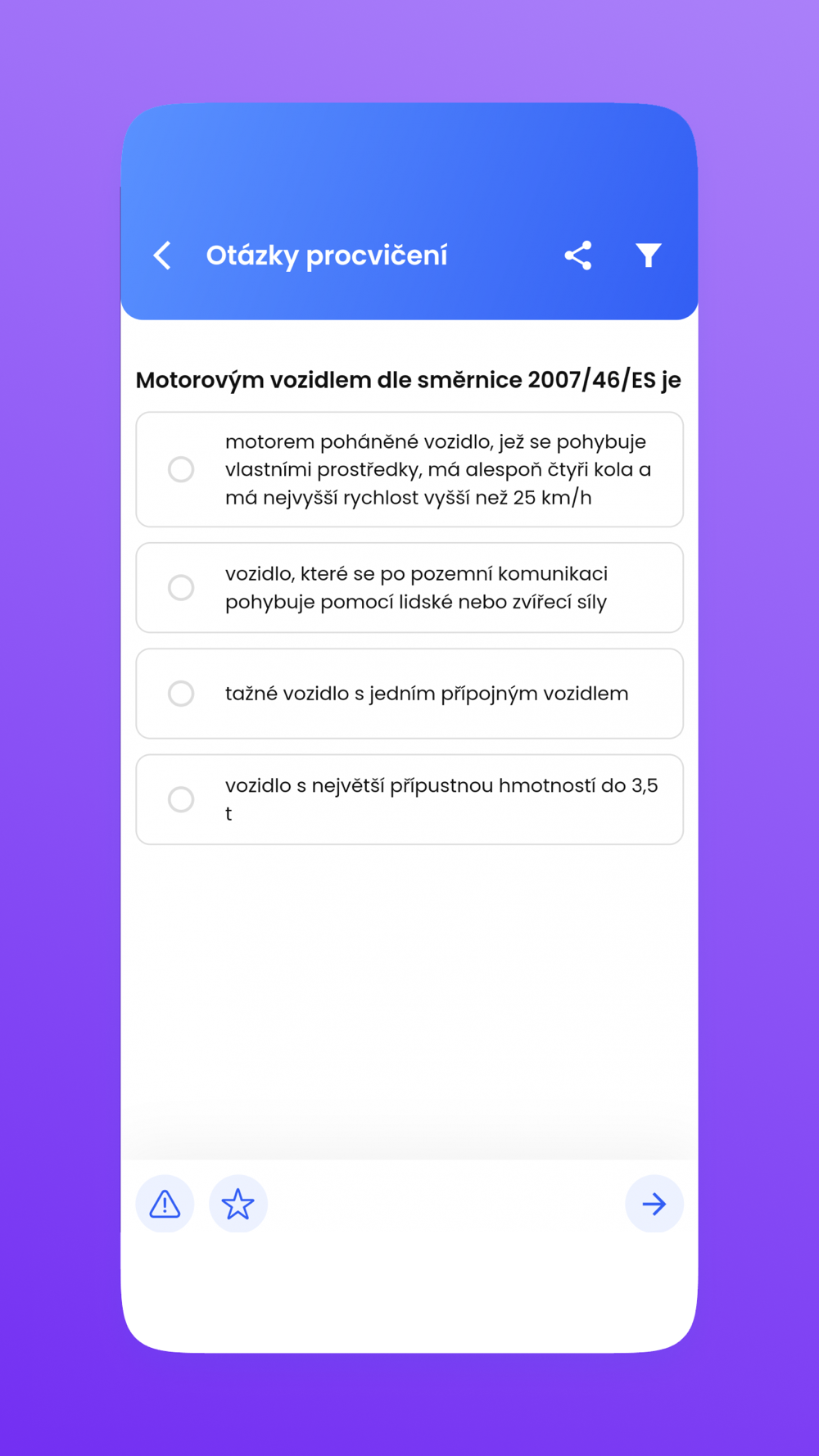 Otázky procvičení

Motorovým vozidlem dle směrnice 2007/46/ES je

motorem poháněné vozidlo, jež se pohybuje vlastními prostředky, má alespoň čtyři kola a má nejvyšší rychlost vyšší než 25 km/h

vozidlo, které se po pozemní komunikaci pohybuje pomocí lidské nebo zvířecí síly

tažné vozidlo s jedním přípojným vozidlem

vozidlo s největší přípustnou hmotností do 3,5 t